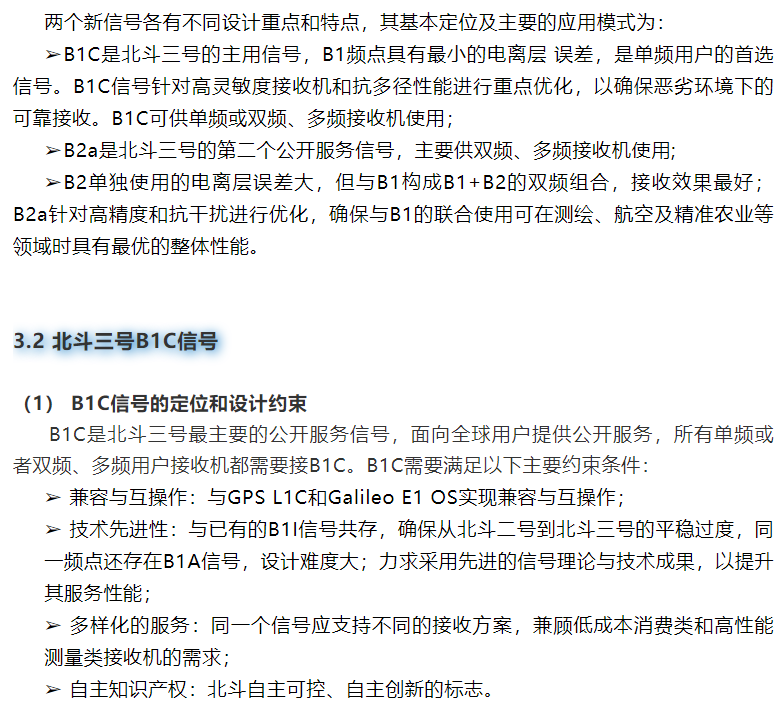 两个新信号各有不同设计重点和特点，其基本定位及主要的应用模式为：

➢B1C是北斗三号的主用信号，B1频点具有最小的电离层 误差，是单频用户的首选信号。B1C信号针对高灵敏度接收机和抗多径性能进行重点优化，以确保恶劣环境下的可靠接收。B1C可供单频或双频、多频接收机使用；

➢B2a是北斗三号的第二个公开服务信号，主要供双频、多频接收机使用；

➢B2单独使用的电离层误差大，但与B1构成B1+B2的双频组合，接收效果最好；B2a针对高精度和抗干扰进行优化，确保与B1的联合使用可在测绘、航空及精准农业等领域时具有最优的整体性能。

3.2 北斗三号B1C信号

（1） B1C信号的定位和设计约束

B1C是北斗三号最主要的公开服务信号，面向全球用户提供公开服务，所有单频或者双频、多频用户接收机都需要接B1C。B1C需要满足以下主要约束条件：

➢ 兼容与互操作：与GPS L1C和Galileo E1 OS实现兼容与互操作；

➢ 技术先进性：与已有的B1I信号共存，确保从北斗二号到北斗三号的平稳过度，同一频点还存在B1A信号，设计难度大；力求采用先进的信号理论与技术成果，以提升其服务性能；

➢ 多样化的服务：同一个信号应支持不同的接收方案，兼顾低成本消费类和高性能测量类接收机的需求；

➢ 自主知识产权：北斗自主可控、自主创新的标志。